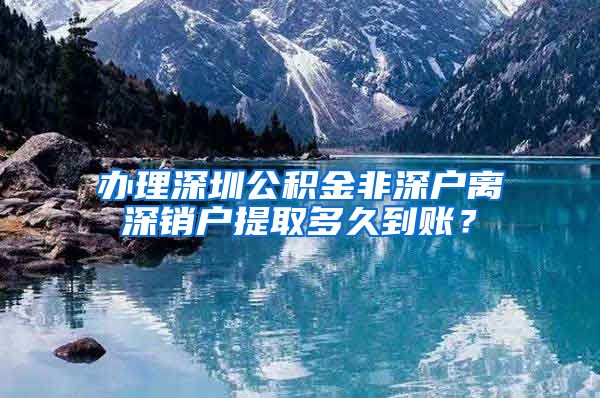 办理深圳公积金非深户离深销户提取多久到账？